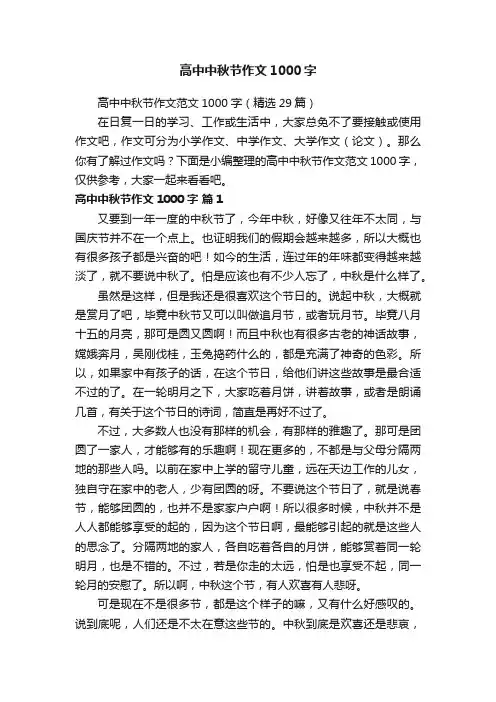 高中中秋节作文1000字

高中中秋节作文范文1000字（精选29篇）

在日复一日的学习、工作或生活中，大家总免不了要接触或使用作文吧，作文可分为小学作文、中学作文、大学作文（论文）。那么你有了解过作文吗？下面是小编整理的高中中秋节作文范文1000字，仅供参考，大家一起来看看吧。

高中中秋节作文1000字 篇1

又要到一年一度的中秋节了，今年中秋，好像又往年不太同，与国庆节并不在一个点上。也证明我们的假期会越来越多，所以大概也有很多孩子都是兴奋的吧！如今的生活，连过年的年味都变得越来越淡了，就不要说中秋了。怕是应该也有不少人忘了，中秋是什么样了。

虽然是这样，但是我还是很喜欢这个节日的。说起中秋，大概就是赏月了吧，毕竟中秋节又可以叫做追月节，或者玩月节。毕竟八月十五的月亮，那可是圆又圆啊！而且中秋也有很多古老的神话故事，嫦娥奔月，吴刚伐桂，玉兔捣药什么的，都是充满了神奇的色彩。所以，如果家中有孩子的话，在这个节日，给他们讲这些故事是最合适不过的了。在一轮明月之下，大家吃着月饼，讲着故事，或者是朗诵几首，有关于这个节日的诗词，简直是再好不过了。

不过，大多数人也没有那样的机会，有那样的雅趣了。那可是团圆了一家人，才能够有的乐趣啊！现在更多的，不都是与父母分隔两地的那些人吗。以前在家中上学的留守儿童，远在天边工作的儿女，独自守在家中的老人，少有团圆的呀。不要说这个节日了，就是说春节，能够团圆的，也并不是家家户户啊！所以很多时候，中秋并不是人人都能够享受的起的，因为这个节日啊，最能够引起的就是这些人的思念了。分隔两地的家人，各自吃着各自的月饼，能够赏着同一轮明月，也是不错的。不过，若是你走的太远，怕是也享受不起，同一轮月的安慰了。所以啊，中秋这个节，有人欢喜有人悲呀。

可是现在不是很多节，都是这个样子的嘛，又有什么好感叹的。说到底呢，人们还是不太在意这些节的。中秋到底是欢喜还是悲哀，